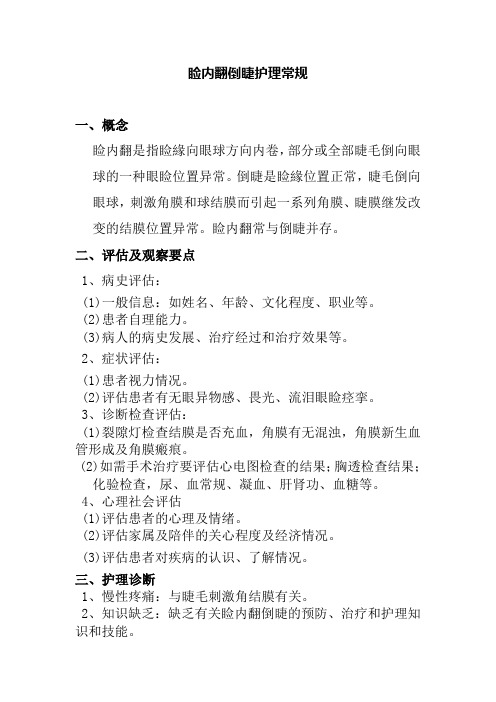 睑内翻倒睫护理常规

一、概念

睑内翻是指睑缘向眼球方向内卷，部分或全部睫毛倒向眼球的一种眼睑位置异常。倒睫是睑缘位置正常，睫毛倒向眼球，刺激角膜和球结膜而引起一系列角膜、睫膜继发改变的结膜位置异常。睑内翻常与倒睫并存。

二、评估及观察要点

1、病史评估：

(1)一般信息：如姓名、年龄、文化程度、职业等。

(2)患者自理能力。

(3)病人的病史发展、治疗经过和治疗效果等。

2、症状评估：

(1)患者视力情况。

(2)评估患者有无眼异物感、畏光、流泪眼睑痉挛。

3、诊断检查评估：

(1)裂隙灯检查结膜是否充血，角膜有无混浊，角膜新生血管形成及角膜瘢痕。

(2)如需手术治疗要评估心电图检查的结果；胸透检查结果；化验检查，尿、血常规、凝血、肝肾功、血糖等。

4、心理社会评估

(1)评估患者的心理及情绪。

(2)评估家属及陪伴的关心程度及经济情况。

(3)评估患者对疾病的认识、了解情况。

三、护理诊断

1、慢性疼痛：与睫毛刺激角结膜有关。

2、知识缺乏：缺乏有关睑内翻倒睫的预防、治疗和护理知识和技能。